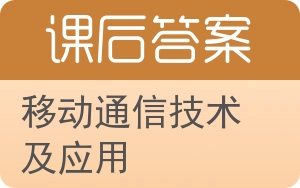 课后答案

移动通信技术及应用